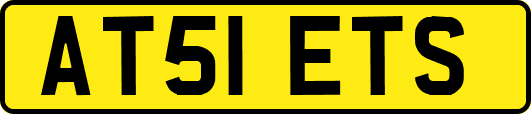 AT51 ETS